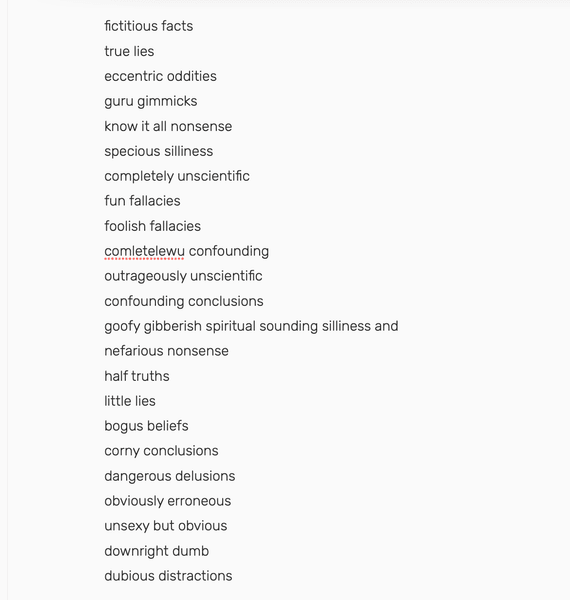 fictitious facts
true lies
eccentric oddities
guru gimmicks
know it all nonsense
specious silliness
completely unscientific
fun fallacies
foolish fallacies
comletelewu confounding
outrageously unscientific
confounding conclusions
goofy gibberish spiritual sounding silliness and
nefarious nonsense
half truths
little lies
bogus beliefs
corny conclusions
dangerous delusions
obviously erroneous
unsexy but obvious
downright dumb
dubious distractions